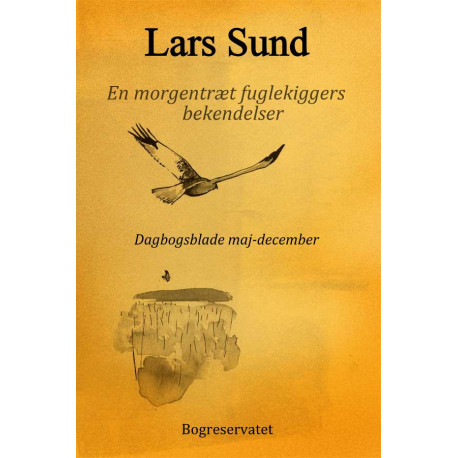 Lars Sund

En morgentræt fuglekiggers bekendelser

Dagbogsblade maj-december

Bogreservatet